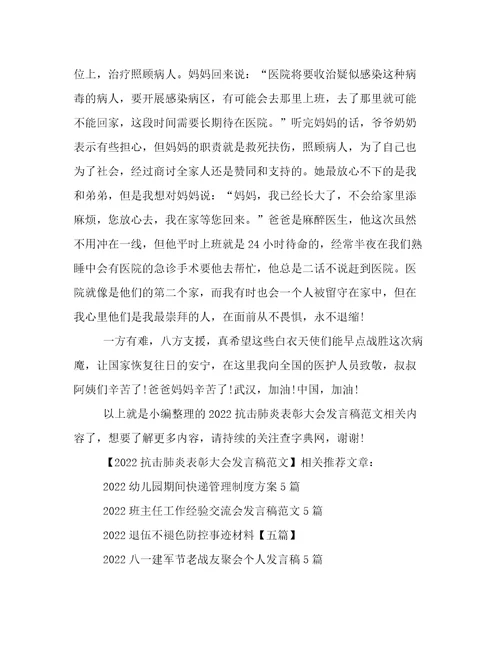 位上，治疗照顾病人。妈妈回来说：“医院将要收治疑似感染这种病毒的病人，要开展感染病区，有可能会去那里上班，去了那里就可能不能回家，这段时间需要长期待在医院。”听完妈妈的话，爷爷奶奶表示有些担心，但妈妈的职责就是救死扶伤，照顾病人，为了自己也为了社会，经过商讨全家人还是赞同和支持的。她最放心不下的是我和弟弟，但是我想对妈妈说：“妈妈，我已经长大了，不会给家里添麻烦，您放心去，我在家等您回来。”爸爸是麻醉医生，他这次虽然不用冲在一线，但他平时上班就是24小时待命的，经常半夜在我们熟睡中会有医院的急诊手术要他去帮忙，他总是二话不说赶到医院。医院就像是他们的第二个家，而我有时也会一个人被留守在家中，但在我心里他们是我最崇拜的人，在面前从不畏惧，永不退缩！

一方有难，八方支援，真希望这些白衣天使们能早点战胜这次病魔，让国家恢复往日的安宁，在这里我向全国的医护人员致敬，叔叔阿姨们辛苦了！爸爸妈妈辛苦了！武汉，加油！中国，加油！

以上就是小编整理的2022抗击肺炎表彰大会发言稿范文相关内容了，想要了解更多内容，请持续的关注查字典网，谢谢！

【2022抗击肺炎表彰大会发言稿范文】相关推荐文章：

2022幼儿园期间快递管理制度方案5篇

2022班主任工作经验交流会发言稿范文5篇

2022退伍不褪色防控事迹材料【五篇】

2022八一建军节老战友聚会个人发言稿5篇